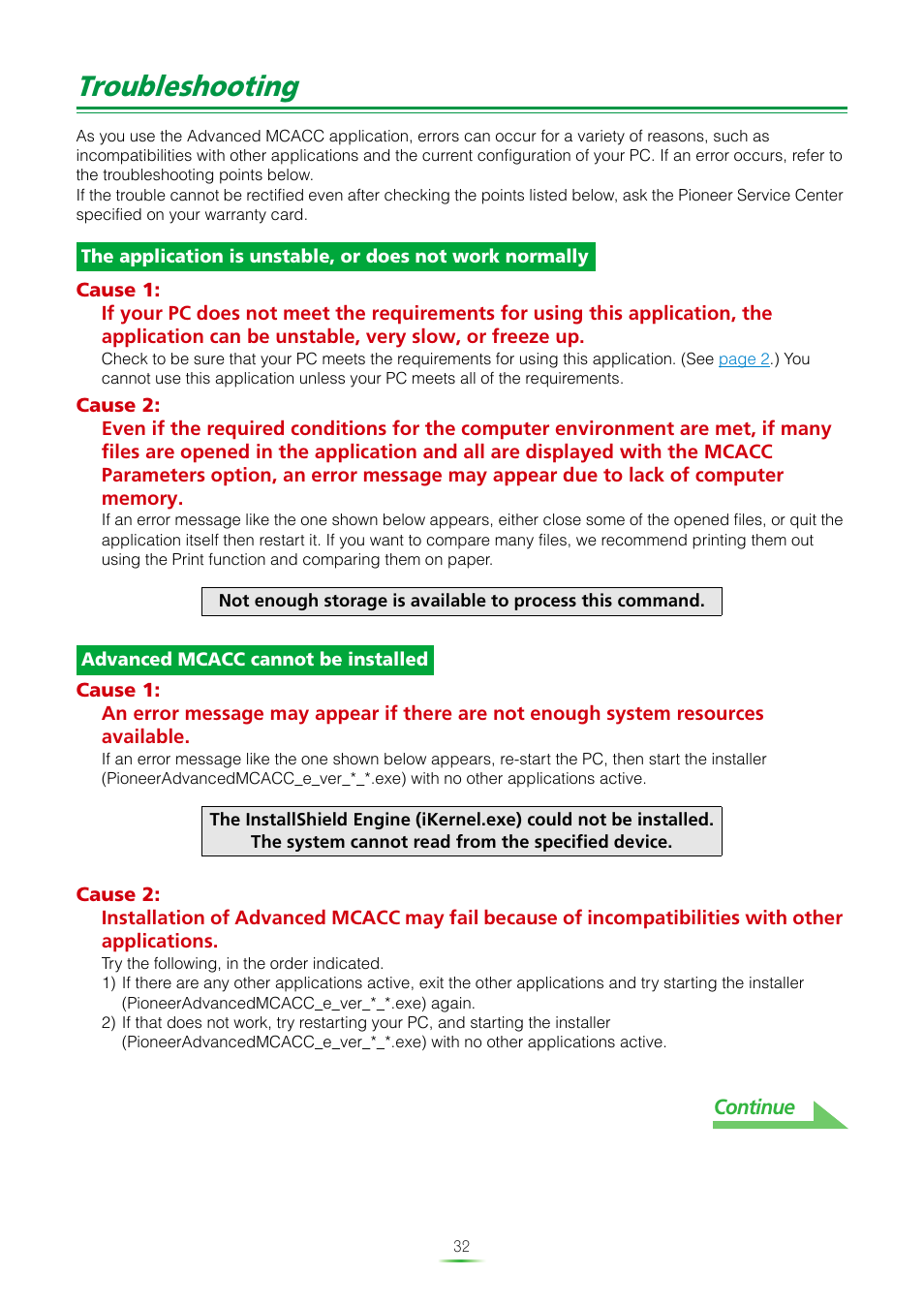 Troubleshooting

As you use the Advanced MCACC application, errors can occur for a variety of reasons, such as incompatibilities with other applications and the current configuration of your PC. If an error occurs, refer to the troubleshooting points below.
If the trouble cannot be rectified even after checking the points listed below, ask the Pioneer Service Center specified on your warranty card.

The application is unstable, or does not work normally

Cause 1:
If your PC does not meet the requirements for using this application, the application can be unstable, very slow, or freeze up.
Check to be sure that your PC meets the requirements for using this application. (See page 2.) You cannot use this application unless your PC meets all of the requirements.

Cause 2:
Even if the required conditions for the computer environment are met, if many files are opened in the application and all are displayed with the MCACC Parameters option, an error message may appear due to lack of computer memory.
If an error message like the one shown below appears, either close some of the opened files, or quit the application itself then restart it. If you want to compare many files, we recommend printing them out using the Print function and comparing them on paper.

Not enough storage is available to process this command.

Advanced MCACC cannot be installed

Cause 1:
An error message may appear if there are not enough system resources available.
If an error message like the one shown below appears, re-start the PC, then start the installer (PioneerAdvancedMCACC_e_ver_*_*.exe) with no other applications active.

The InstallShield Engine (iKernel.exe) could not be installed.
The system cannot read from the specified device.

Cause 2:
Installation of Advanced MCACC may fail because of incompatibilities with other applications.
Try the following, in the order indicated.
1) If there are any other applications active, exit the other applications and try starting the installer (PioneerAdvancedMCACC_e_ver_*_*.exe) again.
2) If that does not work, try restarting your PC, and starting the installer (PioneerAdvancedMCACC_e_ver_*_*.exe) with no other applications active.

Continue

32